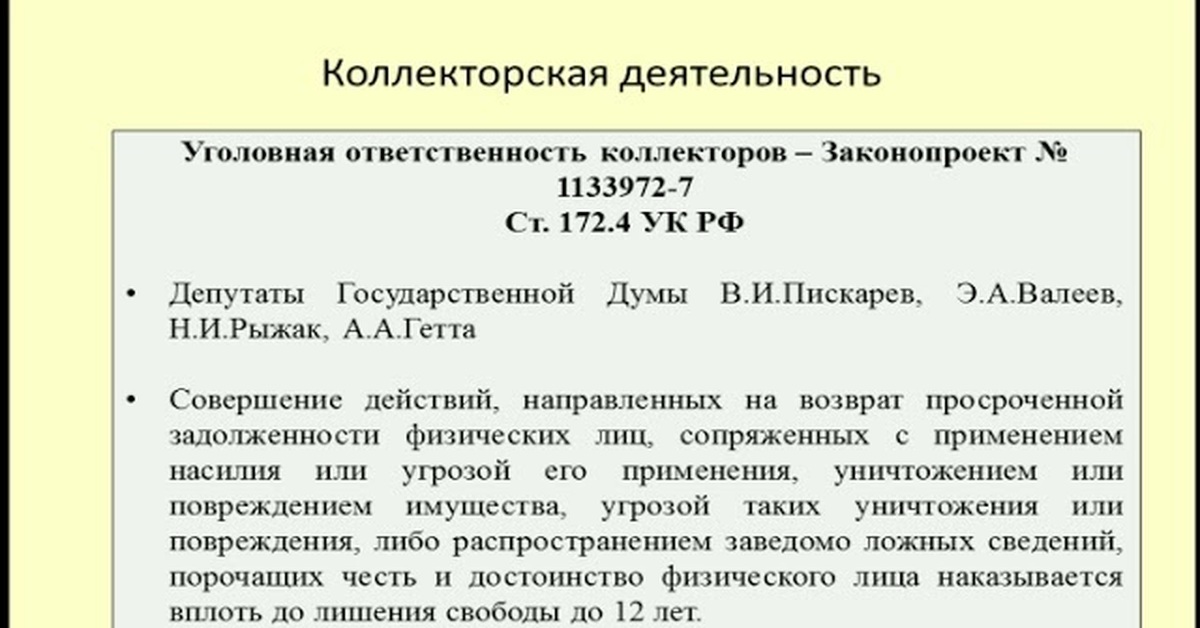 Коллекторская деятельность

Уголовная ответственность коллекторов – Законопроект № 1133972-7
Ст. 172.4 УК РФ

• Депутаты Государственной Думы В.И.Пискарев, Э.А.Валеев, Н.И.Рыжак, А.А.Гетта

• Совершение действий, направленных на возврат просроченной задолженности физических лиц, сопряженных с применением насилия или угрозой его применения, уничтожением или повреждением имущества, угрозой таких уничтожения или повреждения, либо распространением заведомо ложных сведений, порочащих честь и достоинство физического лица наказывается вплоть до лишения свободы до 12 лет.